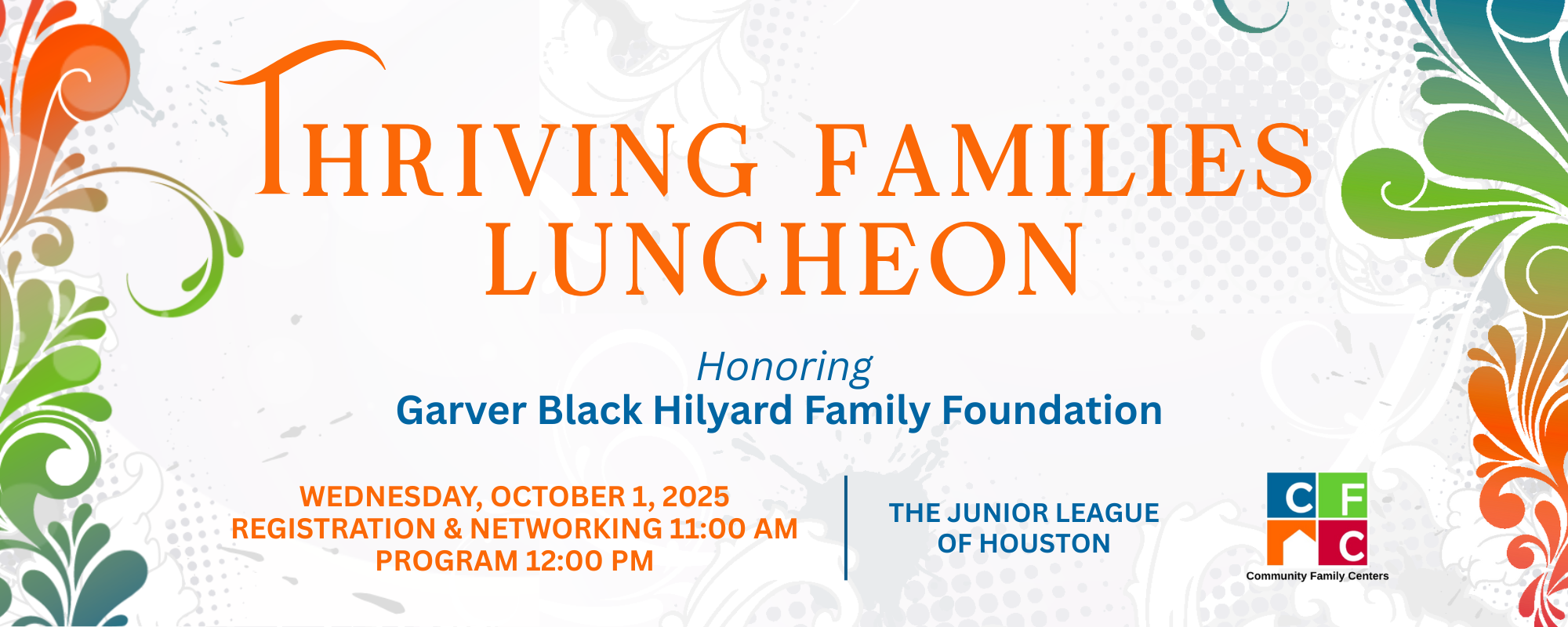 THRIVING FAMILIES LUNCHEON

Honoring
Garver Black Hilyard Family Foundation

WEDNESDAY, OCTOBER 1, 2025
REGISTRATION & NETWORKING 11:00 AM
PROGRAM 12:00 PM

THE JUNIOR LEAGUE
OF HOUSTON

C F
C
Community Family Centers